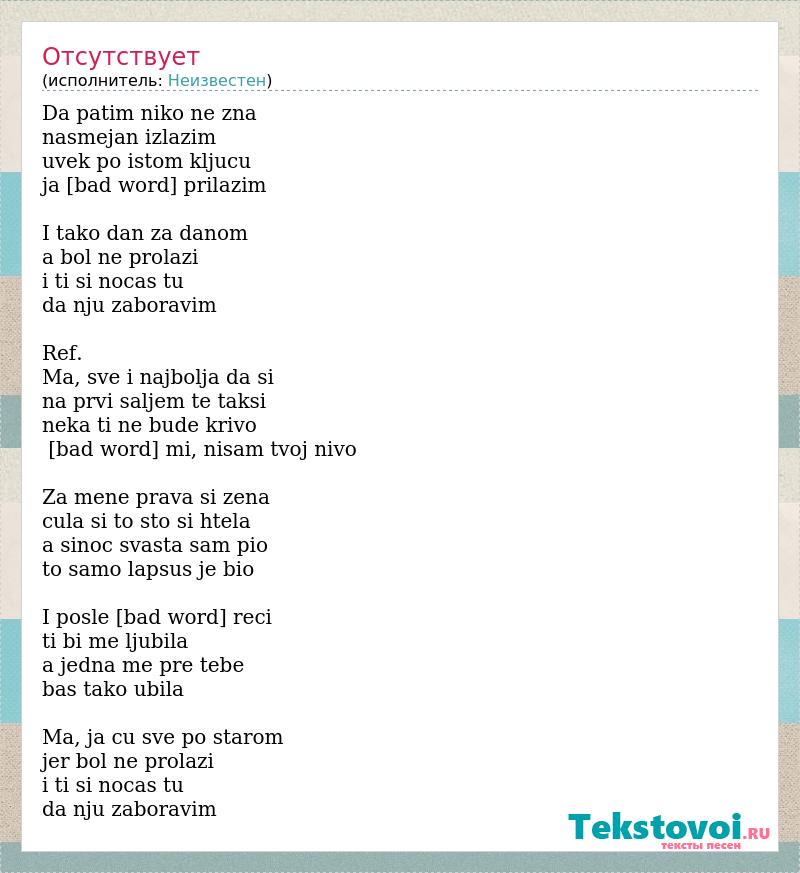 Отсутствует
(исполнитель: Неизвестен)

Da patim niko ne zna
nasmejan izlazim
uvek po istom kljucu
ja [bad word] prilazim

I tako dan za danom
a bol ne prolazi
i ti si nocas tu
da nju zaboravim

Ref.
Ma, sve i najbolja da si
na prvi saljem te taksi
neka ti ne bude krivo
[bad word] mi, nisam tvoj nivo

Za mene prava si zena
cula si to sto si htela
a sinoc svasta sam pio
to samo lapsus je bio

I posle [bad word] reci
ti bi me ljubila
a jedna me pre tebe
bas tako ubila

Ma, ja cu sve po starom
jer bol ne prolazi
i ti si nocas tu
da nju zaboravim

Tekstovoi.RU
тексты песен